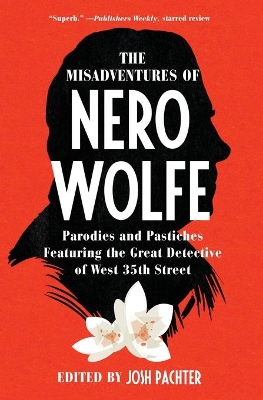 "Superb." —Publishers Weekly, starred review

THE MISADVENTURES OF

NERO WOLFE

Parodies and Pastiches Featuring the Great Detective of West 35th Street

EDITED BY JOSH PACHTER